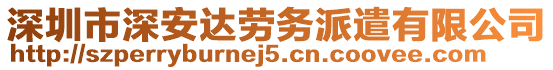 深圳市深安达劳务派遣有限公司
http://szperryburnej5.cn.coovee.com